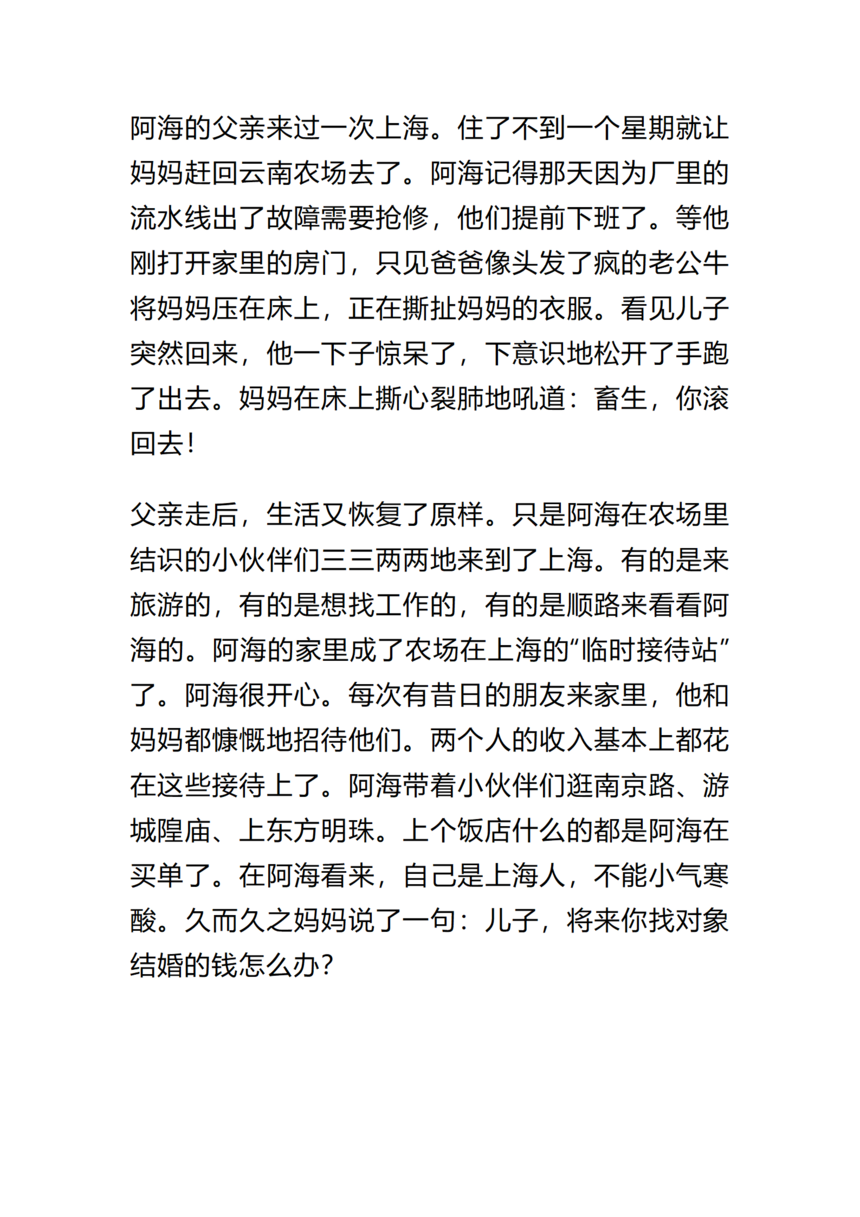 阿海的父亲来过一次上海。住了不到一个星期就让妈妈赶回云南农场去了。阿海记得那天因为厂里的流水线出了故障需要抢修，他们提前下班了。等他刚打开家里的房门，只见爸爸像头发了疯的老公牛将妈妈压在床上，正在撕扯妈妈的衣服。看见儿子突然回来，他一下子惊呆了，下意识地松开了手跑了出去。妈妈在床上撕心裂肺地吼道：畜生，你滚回去！

父亲走后，生活又恢复了原样。只是阿海在农场里结识的小伙伴们三三两两地来到了上海。有的是来旅游的，有的是想找工作的，有的是顺路来看看阿海的。阿海的家里成了农场在上海的“临时接待站”了。阿海很开心。每次有昔日的朋友来家里，他和妈妈都慷慨地招待他们。两个人的收入基本上都花在这些接待上了。阿海带着小伙伴们逛南京路、游城隍庙、上东方明珠。上个饭店什么的都是阿海在买单了。在阿海看来，自己是上海人，不能小气寒酸。久而久之妈妈说了一句：儿子，将来你找对象结婚的钱怎么办？